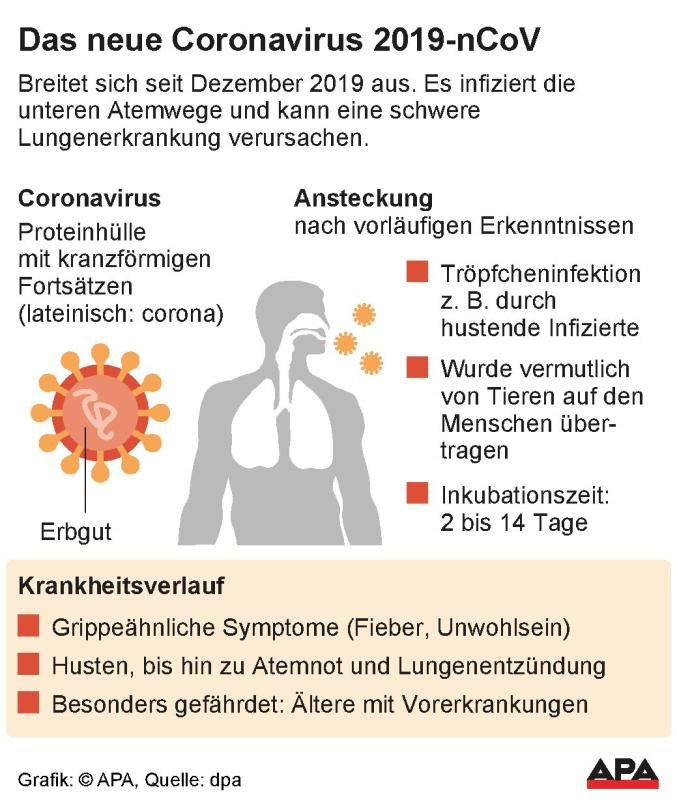 Das neue Coronavirus 2019-nCoV

Breitet sich seit Dezember 2019 aus. Es infiziert die unteren Atemwege und kann eine schwere Lungenerkrankung verursachen.

Coronavirus

Proteinhülle mit kranzförmigen Fortsätzen (lateinisch: corona)

Erbgut

Ansteckung

nach vorläufigen Erkenntnissen

Tröpfcheninfektion z. B. durch hustende Infizierte

Wurde vermutlich von Tieren auf den Menschen übertragen

Inkubationszeit: 2 bis 14 Tage

Krankheitsverlauf

Grippeähnliche Symptome (Fieber, Unwohlsein)

Husten, bis hin zu Atemnot und Lungenentzündung

Besonders gefährdet: Ältere mit Vorerkrankungen

Grafik: © APA, Quelle: dpa

APA